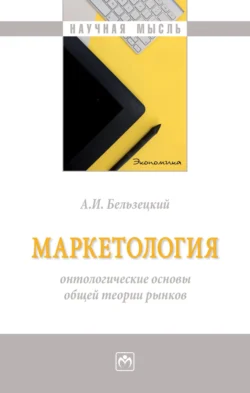 НАУЧНАЯ МЫСЛЬ

Экономика

А.И. Бельзецкий

МАРКЕТОЛОГИЯ

онтологические основы общей теории рынков